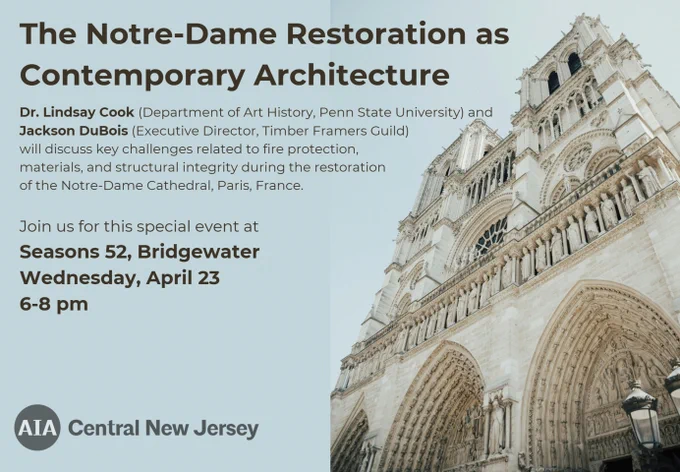 The Notre-Dame Restoration as Contemporary Architecture

Dr. Lindsay Cook (Department of Art History, Penn State University) and Jackson DuBois (Executive Director, Timber Framers Guild) will discuss key challenges related to fire protection, materials, and structural integrity during the restoration of the Notre-Dame Cathedral, Paris, France.

Join us for this special event at
Seasons 52, Bridgewater
Wednesday, April 23
6-8 pm

AIA Central New Jersey